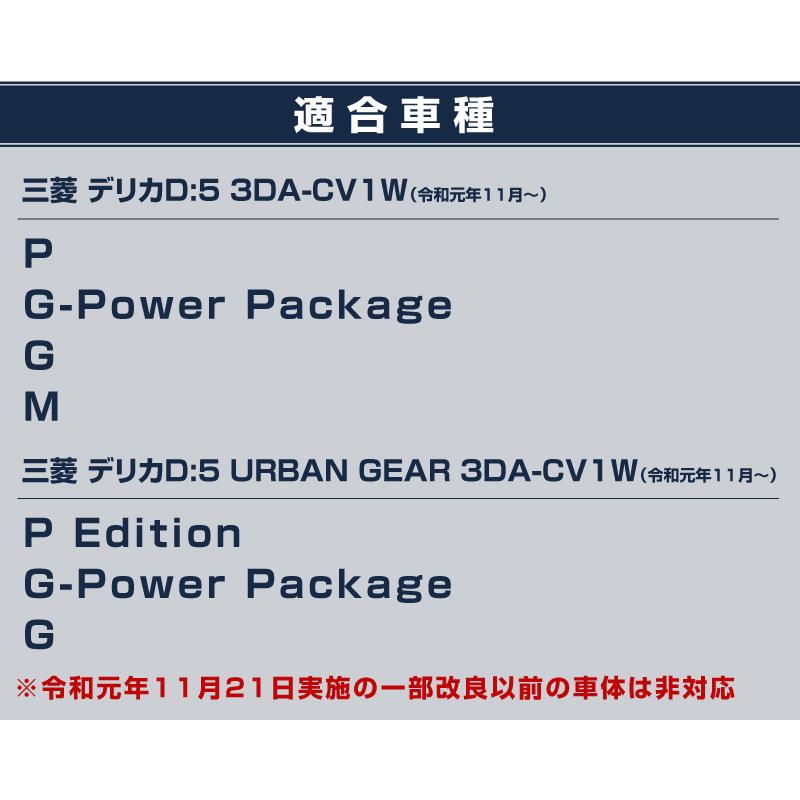 適合車種

三菱 デリカD:5 3DA-CV1W(令和元年11月～)

P
G-Power Package
G
M

三菱 デリカD:5 URBAN GEAR 3DA-CV1W(令和元年11月～)

P Edition
G-Power Package
G

※令和元年11月21日実施の一部改良以前の車体は非対応